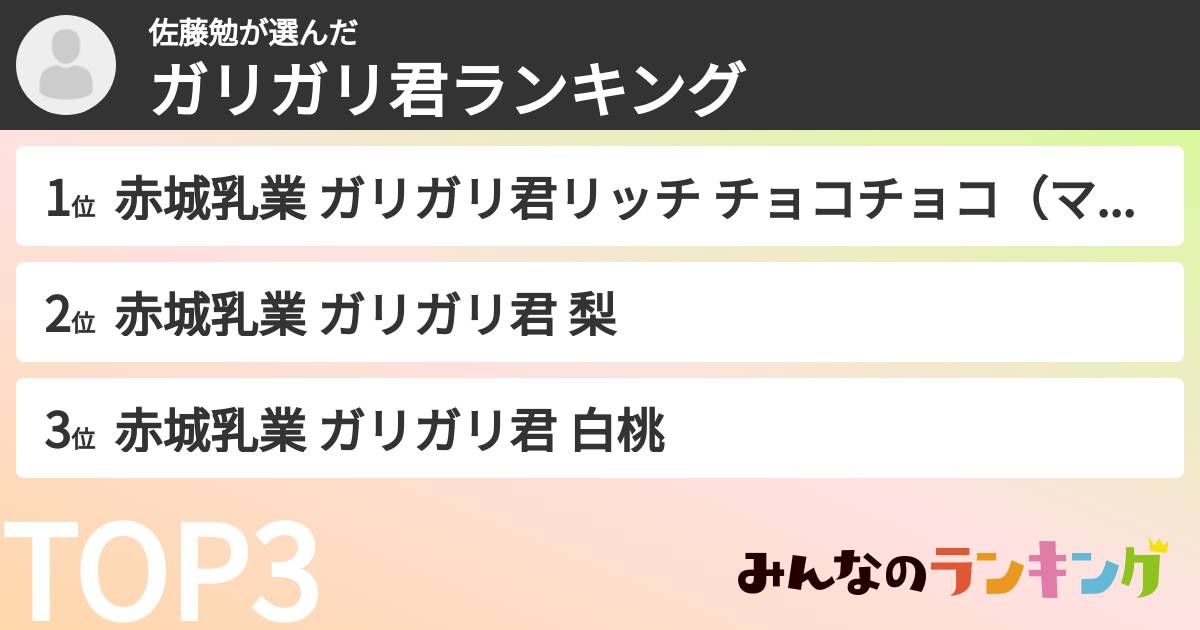 佐藤勉が選んだ
ガリガリ君ランキング

1位 赤城乳業 ガリガリ君リッチ チョコチョコ（マ…

2位 赤城乳業 ガリガリ君 梨

3位 赤城乳業 ガリガリ君 白桃

TOP3

みんなのランキング